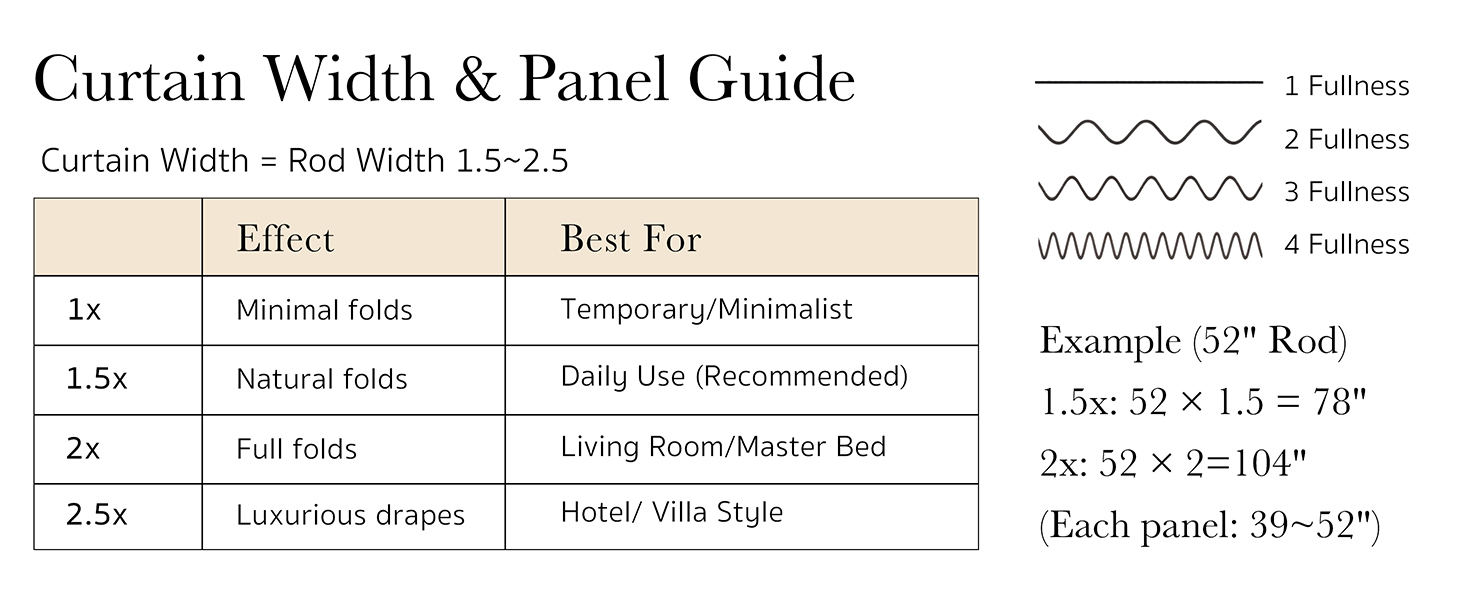 Curtain Width & Panel Guide

Curtain Width = Rod Width 1.5~2.5

| | Effect | Best For |
|---|---|---|
| 1x | Minimal folds | Temporary/Minimalist |
| 1.5x | Natural folds | Daily Use (Recommended) |
| 2x | Full folds | Living Room/Master Bed |
| 2.5x | Luxurious drapes | Hotel/ Villa Style |

1 Fullness
2 Fullness
3 Fullness
4 Fullness

Example (52" Rod)
1.5x: 52 × 1.5 = 78"
2x: 52 × 2=104"
(Each panel: 39~52")